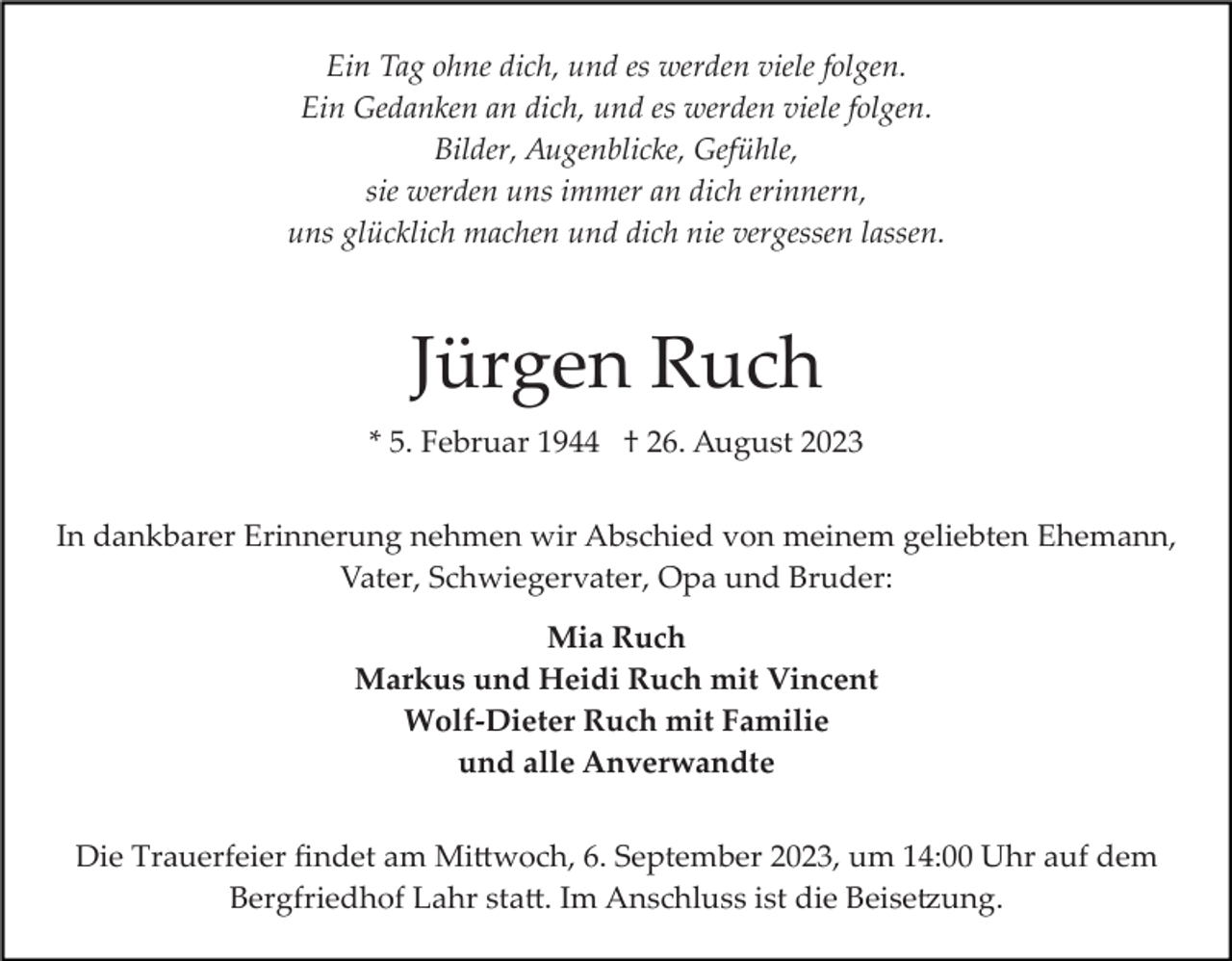 Ein Tag ohne dich, und es werden viele folgen.
Ein Gedanken an dich, und es werden viele folgen.
Bilder, Augenblicke, Gefühle,
sie werden uns immer an dich erinnern,
uns glücklich machen und dich nie vergessen lassen.

Jürgen Ruch

* 5. Februar 1944 † 26. August 2023

In dankbarer Erinnerung nehmen wir Abschied von meinem geliebten Ehemann, Vater, Schwiegervater, Opa und Bruder:

Mia Ruch
Markus und Heidi Ruch mit Vincent
Wolf-Dieter Ruch mit Familie
und alle Anverwandte

Die Trauerfeier findet am Mittwoch, 6. September 2023, um 14:00 Uhr auf dem Bergfriedhof Lahr statt. Im Anschluss ist die Beisetzung.